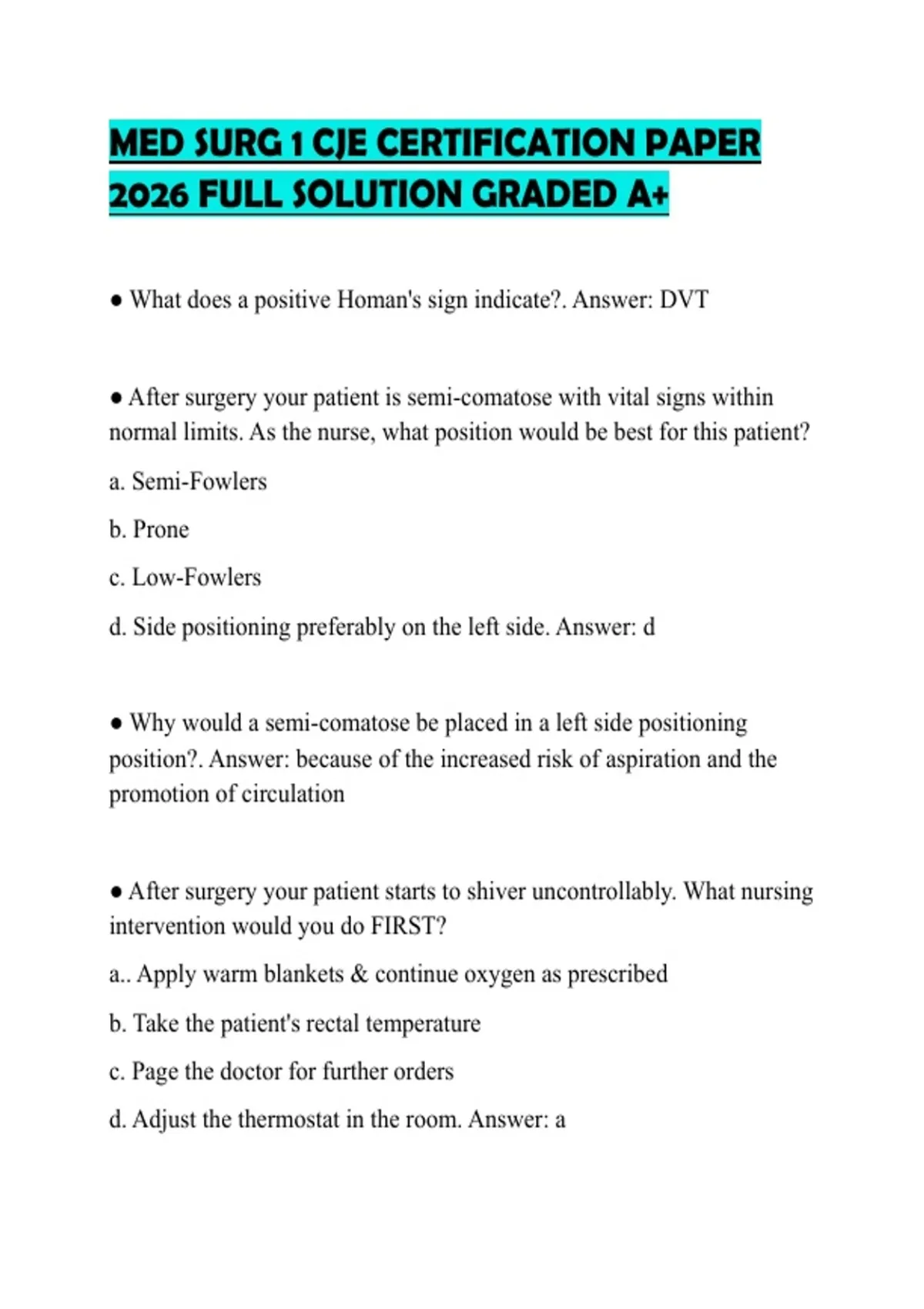 MED SURG 1 CJE CERTIFICATION PAPER 2026 FULL SOLUTION GRADED A+

● What does a positive Homan's sign indicate?. Answer: DVT

● After surgery your patient is semi-comatose with vital signs within normal limits. As the nurse, what position would be best for this patient?

a. Semi-Fowlers

b. Prone

c. Low-Fowlers

d. Side positioning preferably on the left side. Answer: d

● Why would a semi-comatose be placed in a left side positioning position?. Answer: because of the increased risk of aspiration and the promotion of circulation

● After surgery your patient starts to shiver uncontrollably. What nursing intervention would you do FIRST?

a.. Apply warm blankets & continue oxygen as prescribed

b. Take the patient's rectal temperature

c. Page the doctor for further orders

d. Adjust the thermostat in the room. Answer: a